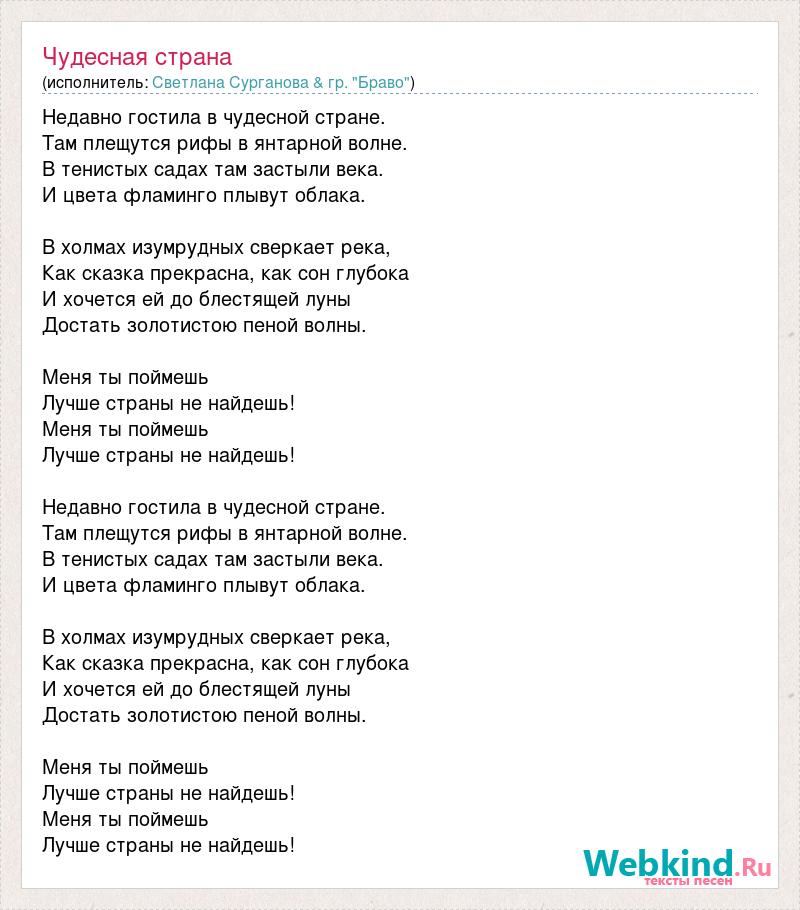 Чудесная страна
(исполнитель: Светлана Сурганова & гр. "Браво")

Недавно гостила в чудесной стране.
Там плещутся рифы в янтарной волне.
В тенистых садах там застыли века.
И цвета фламинго плывут облака.

В холмах изумрудных сверкает река,
Как сказка прекрасна, как сон глубока
И хочется ей до блестящей луны
Достать золотистою пеной волны.

Меня ты поймешь
Лучше страны не найдешь!
Меня ты поймешь
Лучше страны не найдешь!

Недавно гостила в чудесной стране.
Там плещутся рифы в янтарной волне.
В тенистых садах там застыли века.
И цвета фламинго плывут облака.

В холмах изумрудных сверкает река,
Как сказка прекрасна, как сон глубока
И хочется ей до блестящей луны
Достать золотистою пеной волны.

Меня ты поймешь
Лучше страны не найдешь!
Меня ты поймешь
Лучше страны не найдешь!

Webkind.Ru
тексты песен